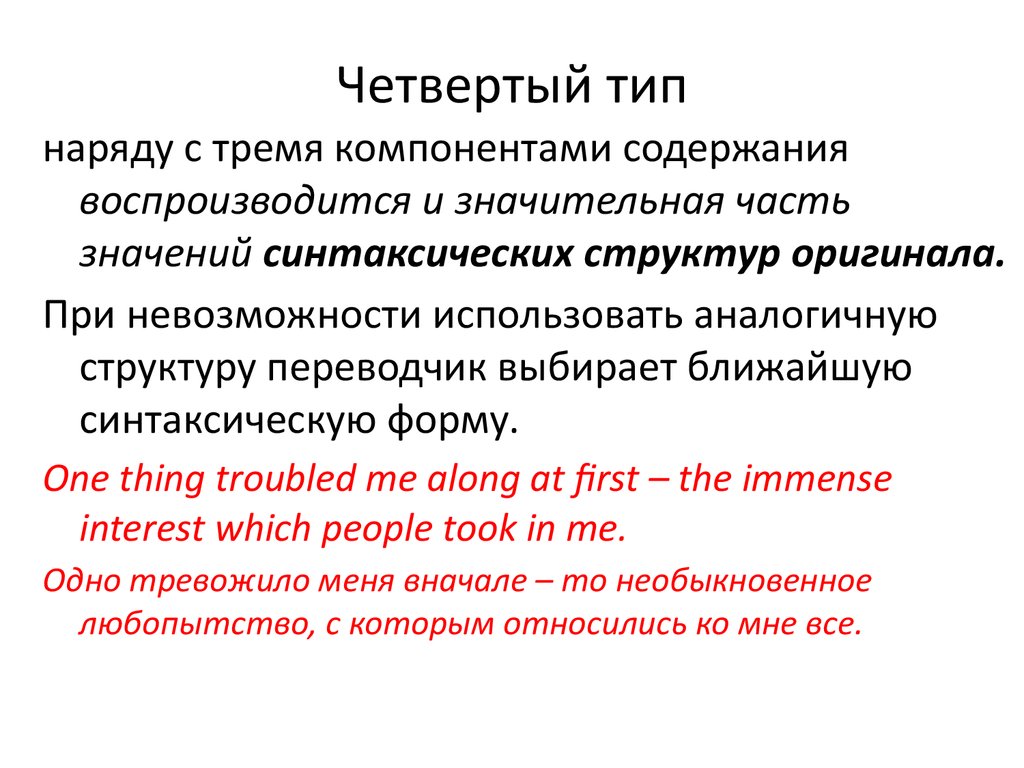 Четвертый тип

наряду с тремя компонентами содержания воспроизводится и значительная часть значений синтаксических структур оригинала.

При невозможности использовать аналогичную структуру переводчик выбирает ближайшую синтаксическую форму.

One thing troubled me along at first – the immense interest which people took in me.

Одно тревожило меня вначале – то необыкновенное любопытство, с которым относились ко мне все.